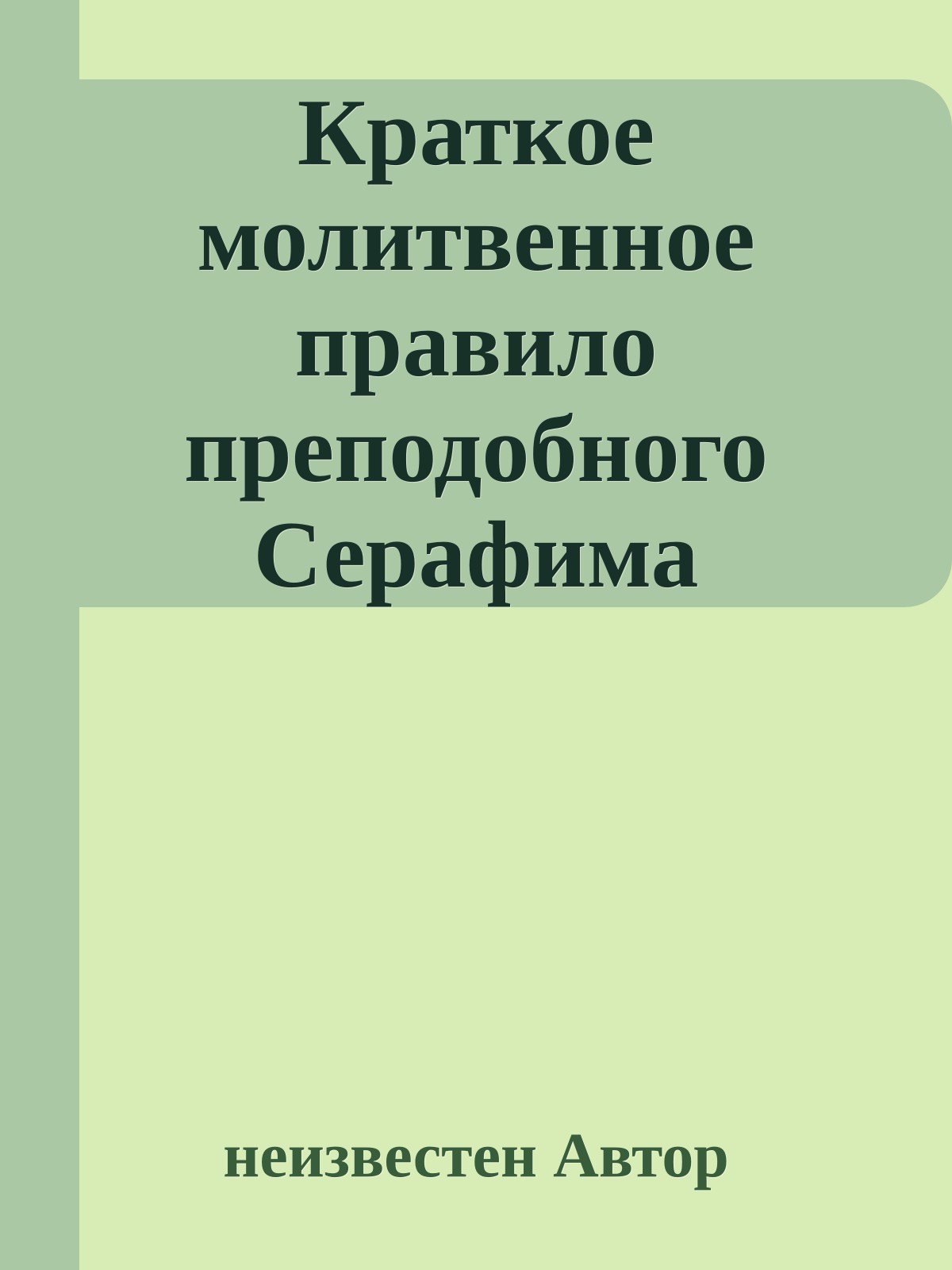 Краткое молитвенное правило преподобного Серафима

неизвестен Автор